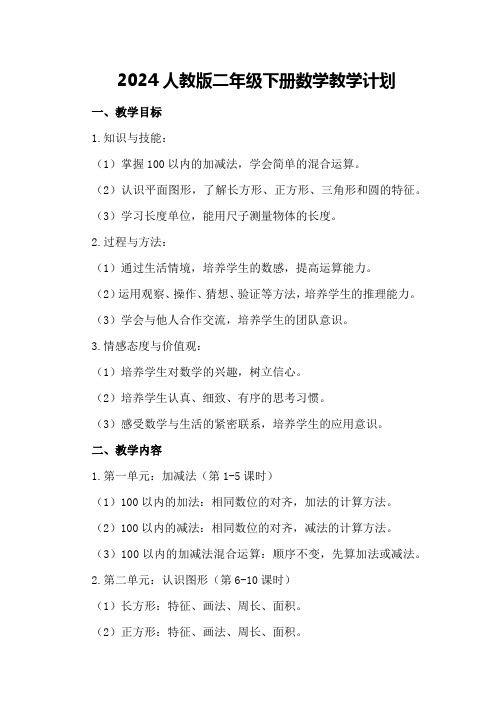 2024 人教版二年级下册数学教学计划

一、教学目标

1.知识与技能：

（1）掌握 100 以内的加减法，学会简单的混合运算。

（2）认识平面图形，了解长方形、正方形、三角形和圆的特征。

（3）学习长度单位，能用尺子测量物体的长度。

2.过程与方法：

（1）通过生活情境，培养学生的数感，提高运算能力。

（2）运用观察、操作、猜想、验证等方法，培养学生的推理能力。

（3）学会与他人合作交流，培养学生的团队意识。

3.情感态度与价值观：

（1）培养学生对数学的兴趣，树立信心。

（2）培养学生认真、细致、有序的思考习惯。

（3）感受数学与生活的紧密联系，培养学生的应用意识。

二、教学内容

1.第一单元：加减法（第 1-5 课时）

（1）100 以内的加法：相同数位的对齐，加法的计算方法。

（2）100 以内的减法：相同数位的对齐，减法的计算方法。

（3）100 以内的加减法混合运算：顺序不变，先算加法或减法。

2.第二单元：认识图形（第 6-10 课时）

（1）长方形：特征、画法、周长、面积。

（2）正方形：特征、画法、周长、面积。